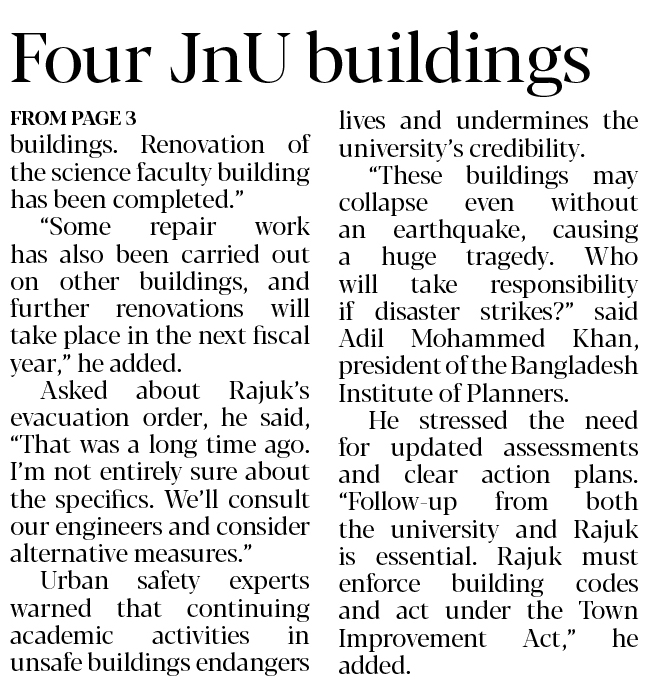 Four JnU buildings

FROM PAGE 3
buildings. Renovation of the science faculty building has been completed."

"Some repair work has also been carried out on other buildings, and further renovations will take place in the next fiscal year," he added.

Asked about Rajuk's evacuation order, he said, "That was a long time ago. I'm not entirely sure about the specifics. We'll consult our engineers and consider alternative measures."

Urban safety experts warned that continuing academic activities in unsafe buildings endangers lives and undermines the university's credibility.

"These buildings may collapse even without an earthquake, causing a huge tragedy. Who will take responsibility if disaster strikes?" said Adil Mohammed Khan, president of the Bangladesh Institute of Planners.

He stressed the need for updated assessments and clear action plans. "Follow-up from both the university and Rajuk is essential. Rajuk must enforce building codes and act under the Town Improvement Act," he added.